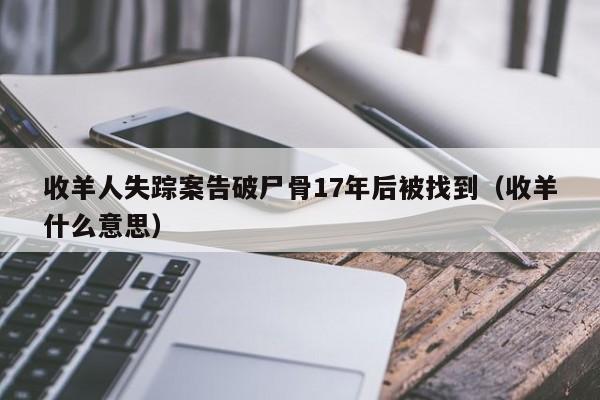 收羊人失踪案告破尸骨17年后被找到（收羊什么意思）